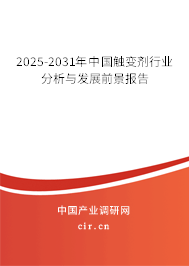 2025-2031年中国触变剂行业分析与发展前景报告

中国产业调研网
cir.cn